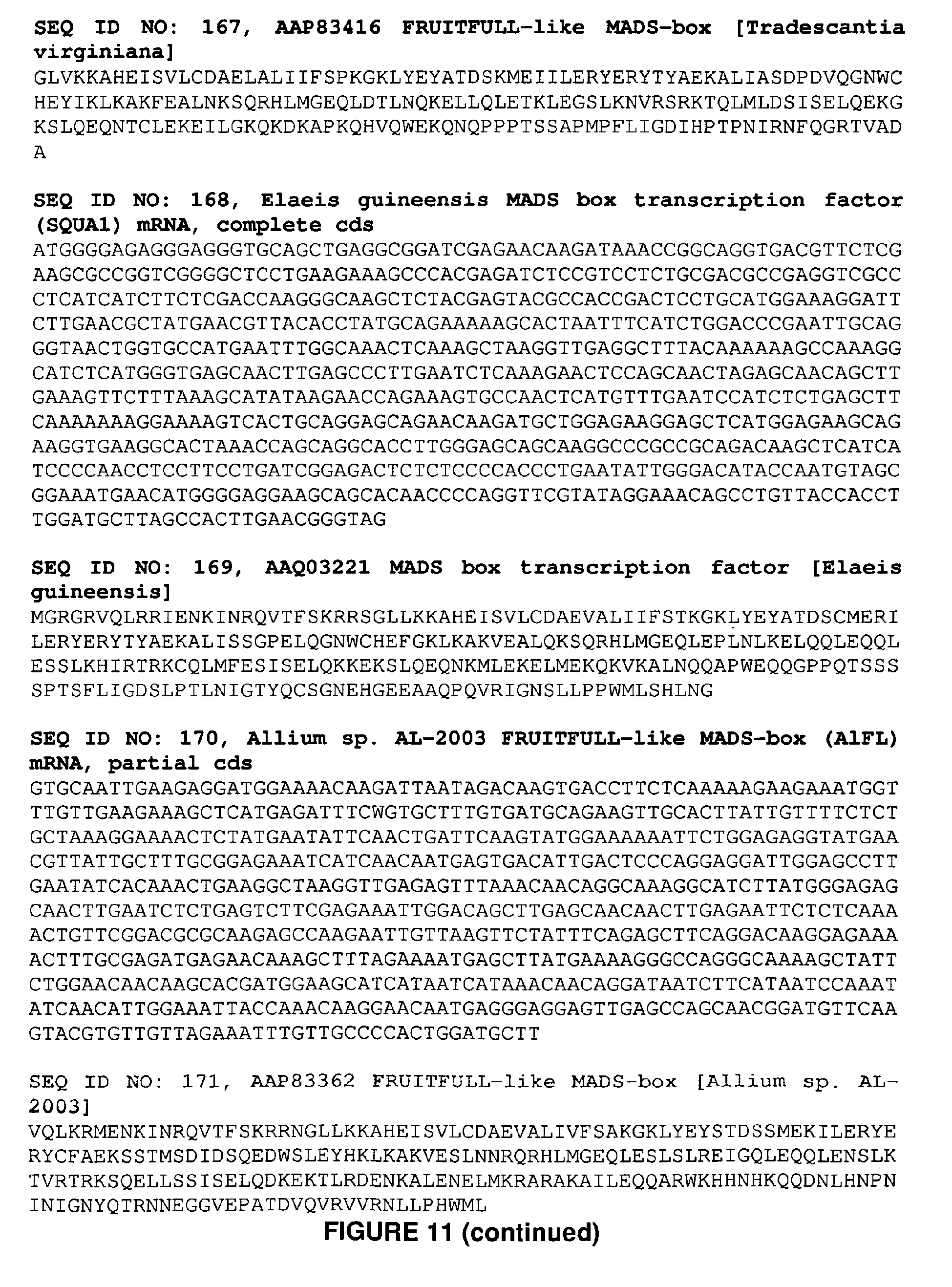 SEQ ID NO: 167, AAP83416 FRUITFULL-like MADS-box [Tradescantia virginiana]
GLVKKAHEISVLCDAELALIIFSPKGKLYEYATDSKMEIILERYERYTYAEKALIASDPDVQGNWC
HEYIKLKAKFEALNKSQRHLMGEQLDTLNQKELLQLETKLEGSLKNVRSRKTQLMLDSISELQEKG
KSLQEQNTCLEKEILGKQKDKAPKQHVQWEKQNQPPPTSSAPMPFLIGDIHPTPNIRNFQGRTVAD
A

SEQ ID NO: 168, Elaeis guineensis MADS box transcription factor (SQUA1) mRNA, complete cds
ATGGGGAGAGGGAGGGTGCAGCTGAGGCGGATCGAGAACAAGATAAACCGGCAGGTGACGTTCTCG
AAGCGCCGGTCGGGGCTCCTGAAGAAAGCCCACGAGATCTCCGTCCTCTGCGACGCCGAGGTCGCC
CTCATCATCTTCTCGACCAAGGGCAAGCTCTACGAGTACGCCACCGACTCCTGCATGGAAAGGATT
CTTGAACGCTATGAACGTTACACCTATGCAGAAAAAGCACTAATTTCATCTGGACCCGAATTGCAG
GGTAACTGGTGCCATGAATTTGGCAAACTCAAAGCTAAGGTTGAGGCTTTACAAAAAAGCCAAAGG
CATCTCATGGGTGAGCAACTTGAGCCCTTGAATCTCAAAGAACTCCAGCAACTAGAGCAACAGCTT
GAAAGTTCTTTAAAGCATATAAGAACCAGAAAGTGCCAACTCATGTTTGAATCCATCTCTGAGCTT
CAAAAAAAGGAAAAGTCACTGCAGGAGCAGAACAAGATGCTGGAGAAGGAGCTCATGGAGAAGCAG
AAGGTGAAGGCACTAAACCAGCAGGCACCTTGGGAGCAGCAAGGCCCGCCGCAGACAAGCTCATCA
TCCCCAACCTCCTTCCTGATCGGAGACTCTCTCCCCACCCTGAATATTGGGACATACCAATGTAGC
GGAAATGAACATGGGGAGGAAGCAGCACAACCCCAGGTTCGTATAGGAAACAGCCTGTTACCACCT
TGGATGCTTAGCCACTTGAACGGGTAG

SEQ ID NO: 169, AAQ03221 MADS box transcription factor [Elaeis guineensis]
MGRGRVQLRRIENKINRQVTFSKRRSGLLKKAHEISVLCDAEVALIIFSTKGKLYEYATDSCMERI
LERYERYTYAEKALISSGPELQGNWCHEFGKLKAKVEALQKSQRHLMGEQLEPLNLKELQQLEQQL
ESSLKHIRTRKCQLMFESISELQKKEKSLQEQNKMLEKELMEKQKVKALNQQAPWEQQGPPQTSSS
SPTSFLIGDSLPTLNIGTYQCSGNEHGEEAAQPQVRIGNSLLPPWMLSHLNG

SEQ ID NO: 170, Allium sp. AL-2003 FRUITFULL-like MADS-box (AlFL) mRNA, partial cds
GTGCAATTGAAGAGGATGGAAAACAAGATTAATAGACAAGTGACCTTCTCAAAAAGAAGAAATGGT
TTGTTGAAGAAAGCTCATGAGATTTCWGTGCTTTGTGATGCAGAAGTTGCACTTATTGTTTTCTCT
GCTAAAGGAAAACTCTATGAATATTCAACTGATTCAAGTATGGAAAAAATTCTGGAGAGGTATGAA
CGTTATTGCTTTGCGGAGAAATCATCAACAATGAGTGACATTGACTCCCAGGAGGATTGGAGCCTT
GAATATCACAAACTGAAGGCTAAGGTTGAGAGTTTAAACAACAGGCAAAGGCATCTTATGGGAGAG
CAACTTGAATCTCTGAGTCTTCGAGAAATTGGACAGCTTGAGCAACAACTTGAGAATTCTCTCAAA
ACTGTTCGGACGCGCAAGAGCCAAGAATTGTTAAGTTCTATTTCAGAGCTTCAGGACAAGGAGAAA
ACTTTGCGAGATGAGAACAAAGCTTTAGAAAATGAGCTTATGAAAAGGGCCAGGGCAAAAGCTATT
CTGGAACAACAAGCACGATGGAAGCATCATAATCATAAACAACAGGATAATCTTCATAATCCAAAT
ATCAACATTGGAAATTACCAAACAAGGAACAATGAGGGAGGAGTTGAGCCAGCAACGGATGTTCAA
GTACGTGTTGTTAGAAATTTGTTGCCCCACTGGATGCTT

SEQ ID NO: 171, AAP83362 FRUITFULL-like MADS-box [Allium sp. AL-2003]
VQLKRMENKINRQVTFSKRRNGLLKKAHEISVLCDAEVALIVFSAKGKLYEYSTDSSMEKILERYE
RYCFAEKSSTMSDIDSQEDWSLEYHKLKAKVESLNNRQRHLMGEQLESLSLREIGQLEQQLENSLK
TVRTRKSQELLSSISELQDKEKTLRDENKALENELMKRARAKAILEQQARWKHHNHKQQDNLHNPN
INIGNYQTRNNEGGVEPATDVQVRVVRNLLPHWML

FIGURE 11 (continued)